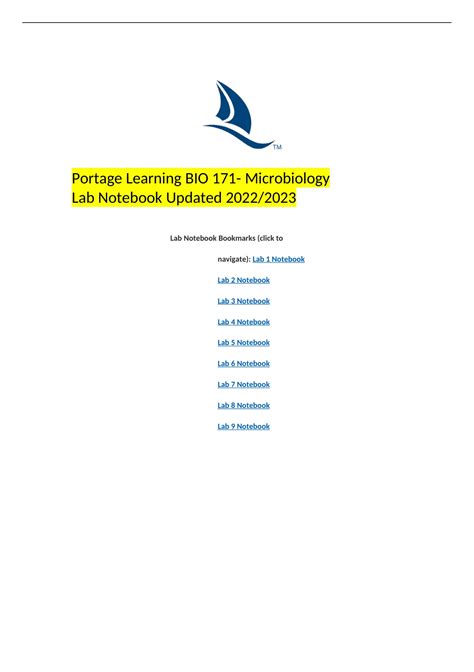 TM

Portage Learning BIO 171- Microbiology Lab Notebook Updated 2022/2023

Lab Notebook Bookmarks (click to navigate): Lab 1 Notebook

Lab 2 Notebook

Lab 3 Notebook

Lab 4 Notebook

Lab 5 Notebook

Lab 6 Notebook

Lab 7 Notebook

Lab 8 Notebook

Lab 9 Notebook